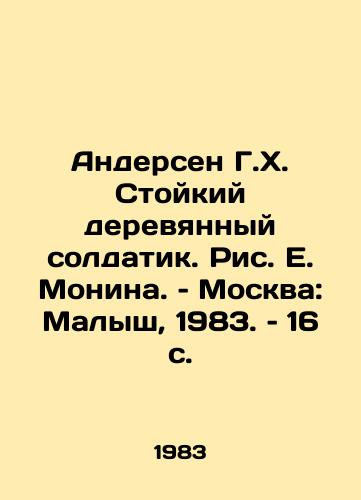 Андерсен Г.Х. Стойкий деревянный солдатик. Рис. Е. Монина. - Москва: Малыш, 1983. - 16 с.

1983